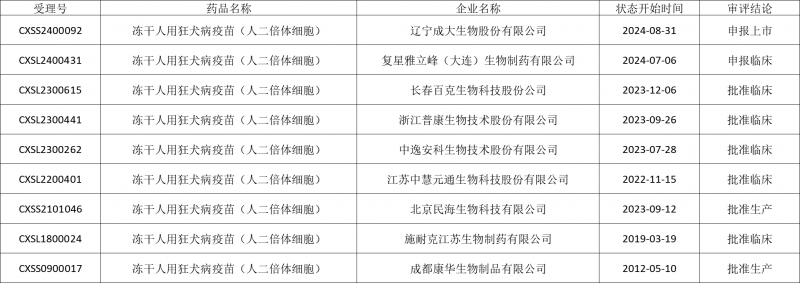 | 受理号 | 药品名称 | 企业名称 | 状态开始时间 | 审评结论 |
|---|---|---|---|---|
| CXSS2400092 | 冻干人用狂犬病疫苗（人二倍体细胞） | 辽宁成大生物股份有限公司 | 2024-08-31 | 申报上市 |
| CXSL2400431 | 冻干人用狂犬病疫苗（人二倍体细胞） | 复星雅立峰（大连）生物制药有限公司 | 2024-07-06 | 申报临床 |
| CXSL2300615 | 冻干人用狂犬病疫苗（人二倍体细胞） | 长春百克生物科技股份公司 | 2023-12-06 | 批准临床 |
| CXSL2300441 | 冻干人用狂犬病疫苗（人二倍体细胞） | 浙江普康生物技术股份有限公司 | 2023-09-26 | 批准临床 |
| CXSL2300262 | 冻干人用狂犬病疫苗（人二倍体细胞） | 中逸安科生物技术股份有限公司 | 2023-07-28 | 批准临床 |
| CXSL2200401 | 冻干人用狂犬病疫苗（人二倍体细胞） | 江苏中慧元通生物科技股份有限公司 | 2022-11-15 | 批准临床 |
| CXSS2101046 | 冻干人用狂犬病疫苗（人二倍体细胞） | 北京民海生物科技有限公司 | 2023-09-12 | 批准生产 |
| CXSL1800024 | 冻干人用狂犬病疫苗（人二倍体细胞） | 施耐克江苏生物制药有限公司 | 2019-03-19 | 批准临床 |
| CXSS0900017 | 冻干人用狂犬病疫苗（人二倍体细胞） | 成都康华生物制品有限公司 | 2012-05-10 | 批准生产 |